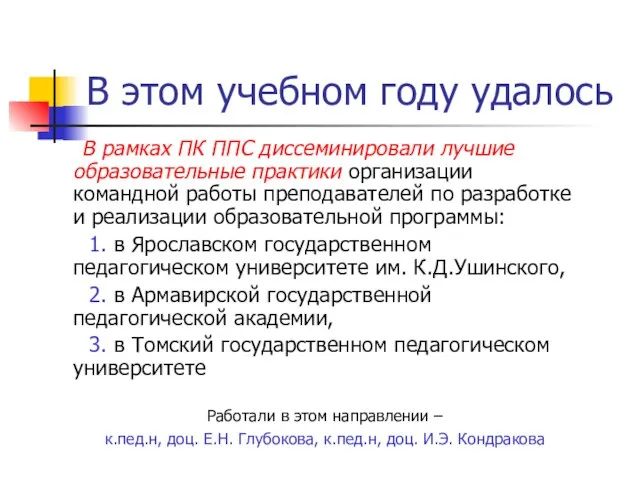 В этом учебном году удалось

В рамках ПК ППС диссеминировали лучшие образовательные практики организации командной работы преподавателей по разработке и реализации образовательной программы:

1. в Ярославском государственном педагогическом университете им. К.Д.Ушинского,

2. в Армавирской государственной педагогической академии,

3. в Томский государственном педагогическом университете

Работали в этом направлении –
к.пед.н, доц. Е.Н. Глубокова, к.пед.н, доц. И.Э. Кондракова